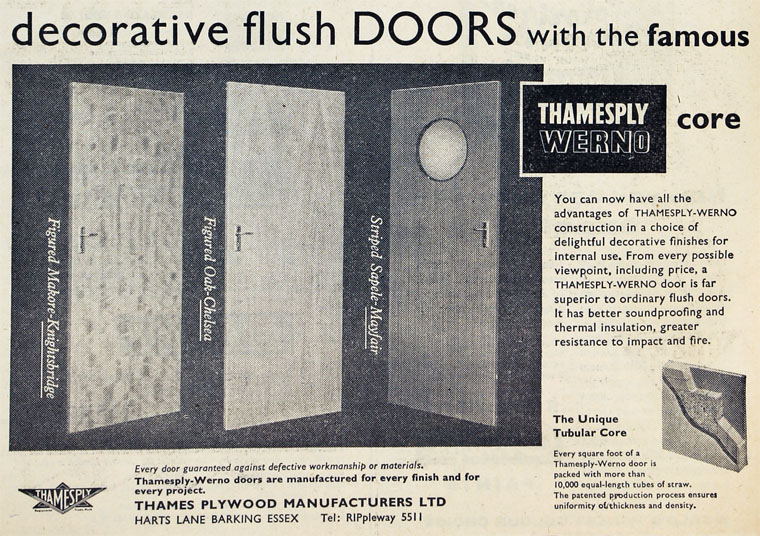 decorative flush DOORS with the famous

THAMESPLY WERNO core

Figured Makore-Knightsbridge

Figured Oak-Chelsea

Striped Sapele-Mayfair

You can now have all the advantages of THAMESPLY-WERNO construction in a choice of delightful decorative finishes for internal use. From every possible viewpoint, including price, a THAMESPLY-WERNO door is far superior to ordinary flush doors. It has better soundproofing and thermal insulation, greater resistance to impact and fire.

The Unique Tubular Core

Every square foot of a Thamesply-Werno door is packed with more than 10,000 equal-length tubes of straw. The patented production process ensures uniformity of thickness and density.

Every door guaranteed against defective workmanship or materials.
Thamesply-Werno doors are manufactured for every finish and for every project.

THAMESPLY

THAMES PLYWOOD MANUFACTURERS LTD
HARTS LANE BARKING ESSEX Tel: RIPpleway 5511